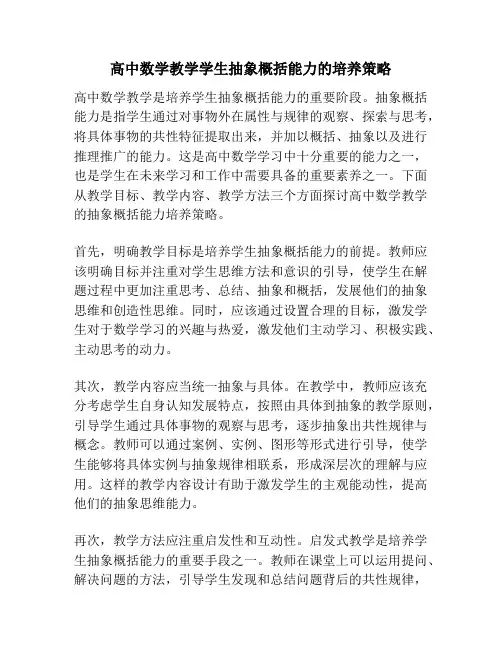 高中数学教学学生抽象概括能力的培养策略

高中数学教学是培养学生抽象概括能力的重要阶段。抽象概括能力是指学生通过对事物外在属性与规律的观察、探索与思考，将具体事物的共性特征提取出来，并加以概括、抽象以及进行推理推广的能力。这是高中数学学习中十分重要的能力之一，也是学生在未来学习和工作中需要具备的重要素养之一。下面从教学目标、教学内容、教学方法三个方面探讨高中数学教学的抽象概括能力培养策略。

首先，明确教学目标是培养学生抽象概括能力的前提。教师应该明确目标并注重对学生思维方法和意识的引导，使学生在解题过程中更加注重思考、总结、抽象和概括，发展他们的抽象思维和创造性思维。同时，应该通过设置合理的目标，激发学生对于数学学习的兴趣与热爱，激发他们主动学习、积极实践、主动思考的动力。

其次，教学内容应当统一抽象与具体。在教学中，教师应该充分考虑学生自身认知发展特点，按照由具体到抽象的教学原则，引导学生通过具体事物的观察与思考，逐步抽象出共性规律与概念。教师可以通过案例、实例、图形等形式进行引导，使学生能够将具体实例与抽象规律相联系，形成深层次的理解与应用。这样的教学内容设计有助于激发学生的主观能动性，提高他们的抽象思维能力。

再次，教学方法应注重启发性和互动性。启发式教学是培养学生抽象概括能力的重要手段之一。教师在课堂上可以运用提问、解决问题的方法，引导学生发现和总结问题背后的共性规律，